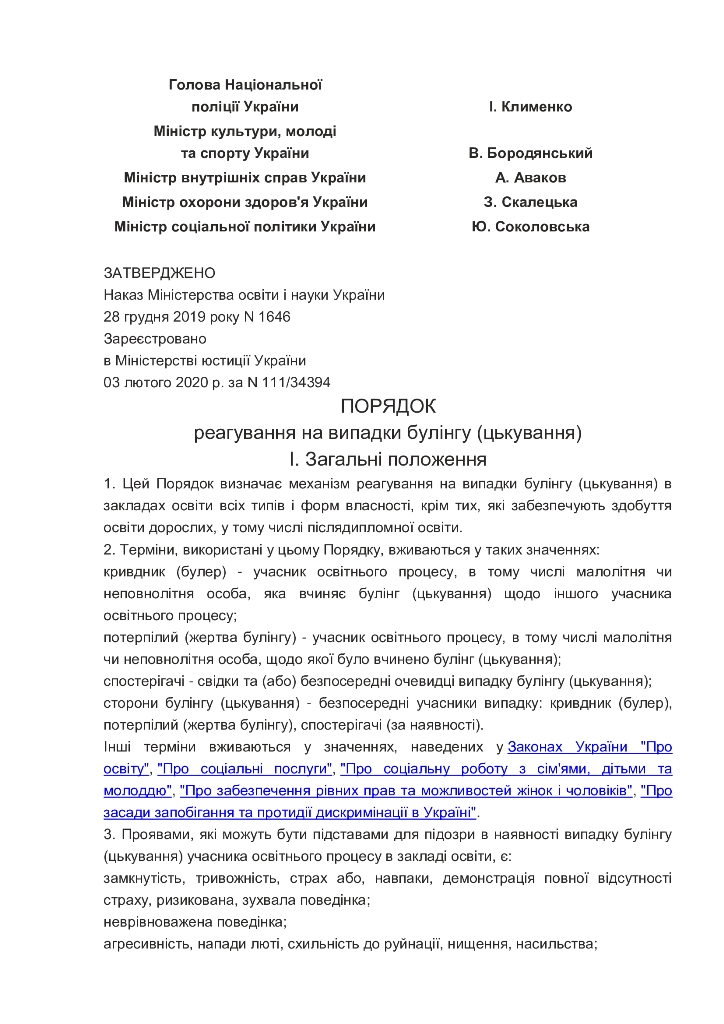 Голова Національної поліції України
І. Клименко

Міністр культури, молоді та спорту України
В. Бородянський

Міністр внутрішніх справ України
А. Аваков

Міністр охорони здоров'я України
З. Скалецька

Міністр соціальної політики України
Ю. Соколовська

ЗАТВЕРДЖЕНО
Наказ Міністерства освіти і науки України
28 грудня 2019 року N 1646
Зареєстровано
в Міністерстві юстиції України
03 лютого 2020 р. за N 111/34394

ПОРЯДОК
реагування на випадки булінгу (цькування)

I. Загальні положення

1. Цей Порядок визначає механізм реагування на випадки булінгу (цькування) в закладах освіти всіх типів і форм власності, крім тих, які забезпечують здобуття освіти дорослих, у тому числі післядипломної освіти.

2. Терміни, використані у цьому Порядку, вживаються у таких значеннях:

кривдник (булер) - учасник освітнього процесу, в тому числі малолітня чи неповнолітня особа, яка вчиняє булінг (цькування) щодо іншого учасника освітнього процесу;

потерпілий (жертва булінгу) - учасник освітнього процесу, в тому числі малолітня чи неповнолітня особа, щодо якої було вчинено булінг (цькування);

спостерігачі - свідки та (або) безпосередні очевидці випадку булінгу (цькування);

сторони булінгу (цькування) - безпосередні учасники випадку: кривдник (булер), потерпілий (жертва булінгу), спостерігачі (за наявності).

Інші терміни вживаються у значеннях, наведених у Законах України "Про освіту", "Про соціальні послуги", "Про соціальну роботу з сім'ями, дітьми та молоддю", "Про забезпечення рівних прав та можливостей жінок і чоловіків", "Про засади запобігання та протидії дискримінації в Україні".

3. Проявами, які можуть бути підставами для підозри в наявності випадку булінгу (цькування) учасника освітнього процесу в закладі освіти, є:

замкнутість, тривожність, страх або, навпаки, демонстрація повної відсутності страху, ризикована, зухвала поведінка;

неврівноважена поведінка;

агресивність, напади люті, схильність до руйнації, нищення, насильства;